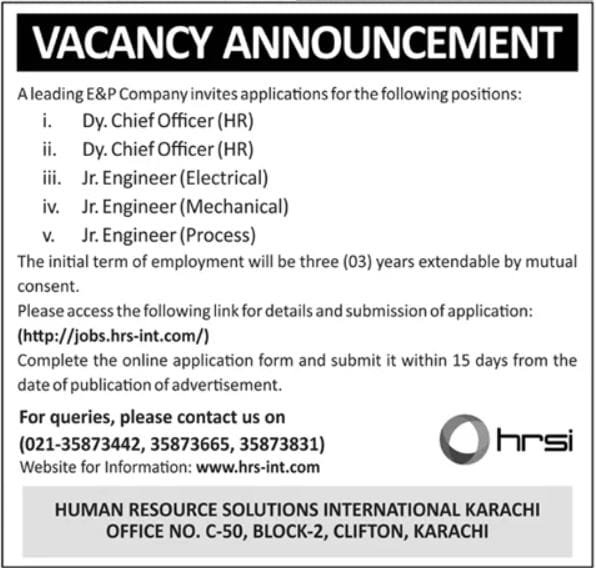 VACANCY ANNOUNCEMENT

A leading E&P Company invites applications for the following positions:

i. Dy. Chief Officer (HR)
ii. Dy. Chief Officer (HR)
iii. Jr. Engineer (Electrical)
iv. Jr. Engineer (Mechanical)
v. Jr. Engineer (Process)

The initial term of employment will be three (03) years extendable by mutual consent.

Please access the following link for details and submission of application:
(http://jobs.hrs-int.com/)

Complete the online application form and submit it within 15 days from the date of publication of advertisement.

For queries, please contact us on
(021-35873442, 35873665, 35873831)
Website for Information: www.hrs-int.com

hrsi

HUMAN RESOURCE SOLUTIONS INTERNATIONAL KARACHI
OFFICE NO. C-50, BLOCK-2, CLIFTON, KARACHI